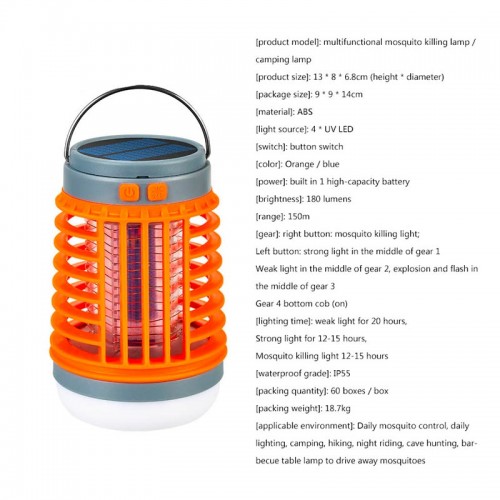 [product model]: multifunctional mosquito killing lamp / camping lamp
[product size]: 13 * 8 * 6.8cm (height * diameter)
[package size]: 9 * 9 * 14cm
[material]: ABS
[light source]: 4 * UV LED
[switch]: button switch
[color]: Orange / blue
[power]: built in 1 high-capacity battery
[brightness]: 180 lumens
[range]: 150m
[gear]: right button: mosquito killing light;
Left button: strong light in the middle of gear 1
Weak light in the middle of gear 2, explosion and flash in the middle of gear 3
Gear 4 bottom cob (on)
[lighting time]: weak light for 20 hours,
Strong light for 12-15 hours,
Mosquito killing light 12-15 hours
[waterproof grade]: IP55
[packing quantity]: 60 boxes / box
[packing weight]: 18.7kg
[applicable environment]: Daily mosquito control, daily lighting, camping, hiking, night riding, cave hunting, barbecue table lamp to drive away mosquitoes